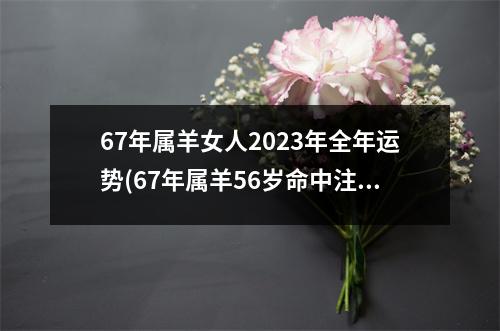 67年属羊女人2023年全年运势(67年属羊56岁命中注...